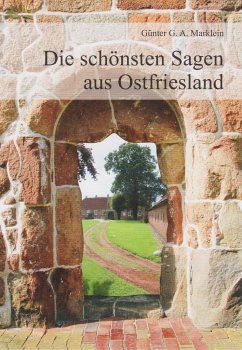 Günter G. A. Marklein

Die schönsten Sagen aus Ostfriesland